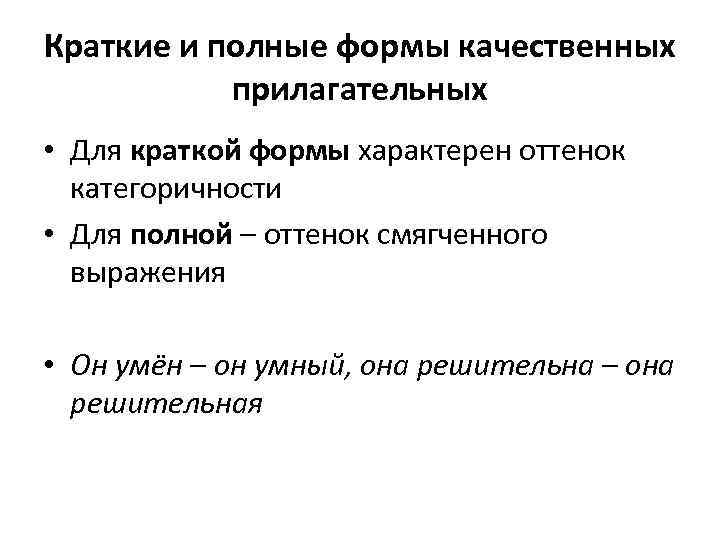 Краткие и полные формы качественных прилагательных

• Для краткой формы характерен оттенок категоричности
• Для полной – оттенок смягченного выражения

• Он умён – он умный, она решительна – она решительная